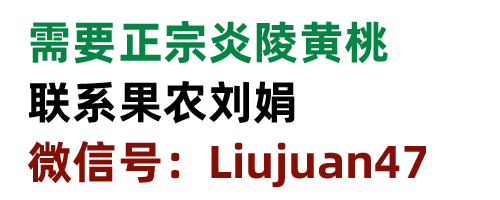 需要正宗炎陵黄桃
联系果农刘娟
微信号：Liujuan47